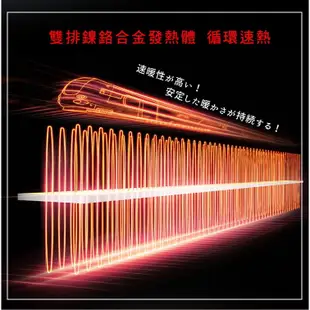 雙排鎳鉻合金發熱體 循環速熱

速暖性が高い！
安定した暖かさが持続する！